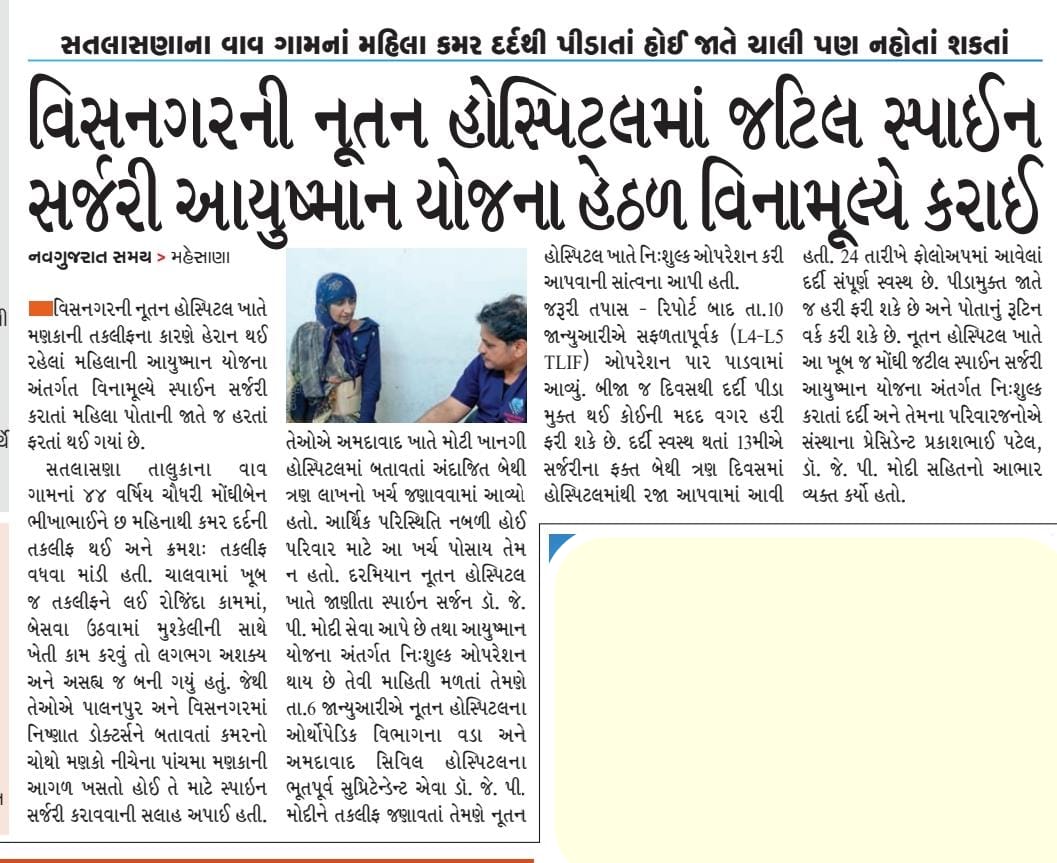 સતલાસણાના વાવ ગામનાં મહિલા કમર દર્દથી પીડાતાં હોઈ જાતે ચાલી પણ નહોતાં શકતાં

વિસનગરની નૂતન હોસ્પિટલમાં જટિલ સ્પાઈન સર્જરી આયુષ્માન યોજના હેઠળ વિનામૂલ્યે કરાઈ

નવગુજરાત સમય > મહેસાણા

વિસનગરની નૂતન હોસ્પિટલ ખાતે મણકાની તકલીફના કારણે હેરાન થઈ રહેલાં મહિલાની આયુષ્માન યોજના અંતર્ગત વિનામૂલ્યે સ્પાઈન સર્જરી કરાતાં મહિલા પોતાની જાતે જ હરતાં ફરતાં થઈ ગયાં છે.

સતલાસણા તાલુકાના વાવ ગામનાં ૪૪ વર્ષિય ચૌધરી મોંઘીબેન ભીખાભાઈને છ મહિનાથી કમર દર્દની તકલીફ થઈ અને ક્રમશઃ તકલીફ વધવા માંડી હતી. ચાલવામાં ખૂબ જ તકલીફને લઈ રોજિંદા કામમાં, બેસવા ઉઠવામાં મુશ્કેલીની સાથે ખેતી કામ કરવું તો લગભગ અશક્ય અને અસહ્ય જ બની ગયું હતું. જેથી તેઓએ પાલનપુર અને વિસનગરમાં નિષ્ણાત ડોક્ટર્સને બતાવતાં કમરનો ચોથો મણકો નીચેના પાંચમા મણકાની આગળ ખસતો હોઈ તે માટે સ્પાઈન સર્જરી કરાવવાની સલાહ અપાઈ હતી. તેઓએ અમદાવાદ ખાતે મોટી ખાનગી હોસ્પિટલમાં બતાવતાં અંદાજિત બેથી ત્રણ લાખનો ખર્ચ જણાવવામાં આવ્યો હતો. આર્થિક પરિસ્થિતિ નબળી હોઈ પરિવાર માટે આ ખર્ચ પોસાય તેમ ન હતો. દરમિયાન નૂતન હોસ્પિટલ ખાતે જાણીતા સ્પાઈન સર્જન ડૉ. જે. પી. મોદી સેવા આપે છે તથા આયુષ્માન યોજના અંતર્ગત નિઃશુલ્ક ઓપરેશન થાય છે તેવી માહિતી મળતાં તેમણે તા.6 જાન્યુઆરીએ નૂતન હોસ્પિટલના ઓર્થોપેડિક વિભાગના વડા અને અમદાવાદ સિવિલ હોસ્પિટલના ભૂતપૂર્વ સુપ્રિટેન્ડેન્ટ એવા ડૉ. જે. પી. મોદીને તકલીફ જણાવતાં તેમણે નૂતન હોસ્પિટલ ખાતે નિઃશુલ્ક ઓપરેશન કરી આપવાની સાંત્વના આપી હતી.

જરૂરી તપાસ - રિપોર્ટ બાદ તા.10 જાન્યુઆરીએ સફળતાપૂર્વક (L4-L5 TLIF) ઓપરેશન પાર પાડવામાં આવ્યું. બીજા જ દિવસથી દર્દી પીડા મુક્ત થઈ કોઈની મદદ વગર હરી ફરી શકે છે. દર્દી સ્વસ્થ થતાં 13મીએ સર્જરીના ફક્ત બેથી ત્રણ દિવસમાં હોસ્પિટલમાંથી રજા આપવામાં આવી હતી. 24 તારીખે ફોલોઅપમાં આવેલાં દર્દી સંપૂર્ણ સ્વસ્થ છે. પીડામુક્ત જાતે જ હરી ફરી શકે છે અને પોતાનું રૂટિન વર્ક કરી શકે છે. નૂતન હોસ્પિટલ ખાતે આ ખૂબ જ મોંઘી જટીલ સ્પાઈન સર્જરી આયુષ્માન યોજના અંતર્ગત નિઃશુલ્ક કરાતાં દર્દી અને તેમના પરિવારજનોએ સંસ્થાના પ્રેસિડેન્ટ પ્રકાશભાઈ પટેલ, ડૉ. જે. પી. મોદી સહિતનો આભાર વ્યક્ત કર્યો હતો.